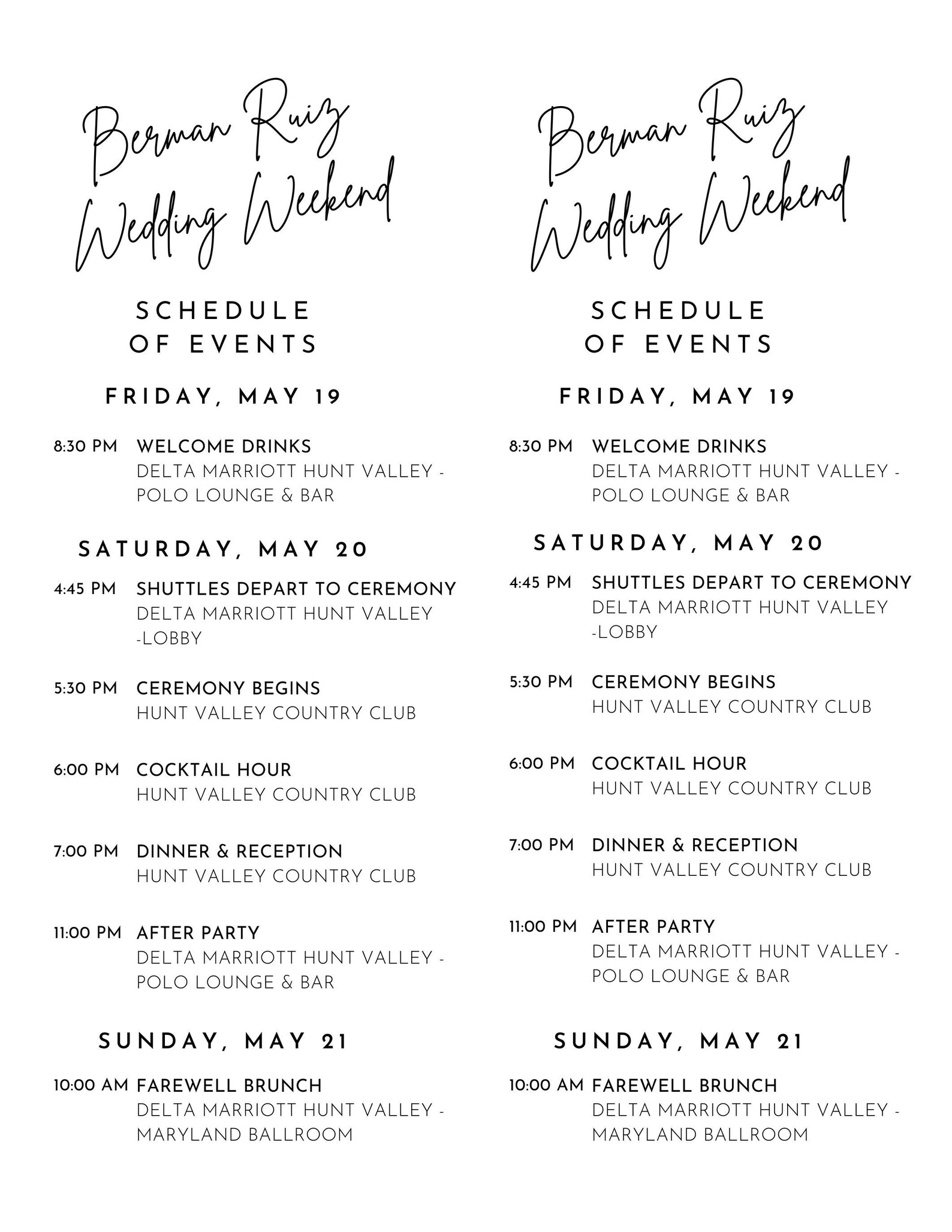 Berman Ruiz
Wedding Weekend

SCHEDULE
OF EVENTS

FRIDAY, MAY 19

8:30 PM WELCOME DRINKS
DELTA MARRIOTT HUNT VALLEY - POLO LOUNGE & BAR

SATURDAY, MAY 20

4:45 PM SHUTTLES DEPART TO CEREMONY
DELTA MARRIOTT HUNT VALLEY -LOBBY

5:30 PM CEREMONY BEGINS
HUNT VALLEY COUNTRY CLUB

6:00 PM COCKTAIL HOUR
HUNT VALLEY COUNTRY CLUB

7:00 PM DINNER & RECEPTION
HUNT VALLEY COUNTRY CLUB

11:00 PM AFTER PARTY
DELTA MARRIOTT HUNT VALLEY - POLO LOUNGE & BAR

SUNDAY, MAY 21

10:00 AM FAREWELL BRUNCH
DELTA MARRIOTT HUNT VALLEY - MARYLAND BALLROOM

Berman Ruiz
Wedding Weekend

SCHEDULE
OF EVENTS

FRIDAY, MAY 19

8:30 PM WELCOME DRINKS
DELTA MARRIOTT HUNT VALLEY - POLO LOUNGE & BAR

SATURDAY, MAY 20

4:45 PM SHUTTLES DEPART TO CEREMONY
DELTA MARRIOTT HUNT VALLEY -LOBBY

5:30 PM CEREMONY BEGINS
HUNT VALLEY COUNTRY CLUB

6:00 PM COCKTAIL HOUR
HUNT VALLEY COUNTRY CLUB

7:00 PM DINNER & RECEPTION
HUNT VALLEY COUNTRY CLUB

11:00 PM AFTER PARTY
DELTA MARRIOTT HUNT VALLEY - POLO LOUNGE & BAR

SUNDAY, MAY 21

10:00 AM FAREWELL BRUNCH
DELTA MARRIOTT HUNT VALLEY - MARYLAND BALLROOM